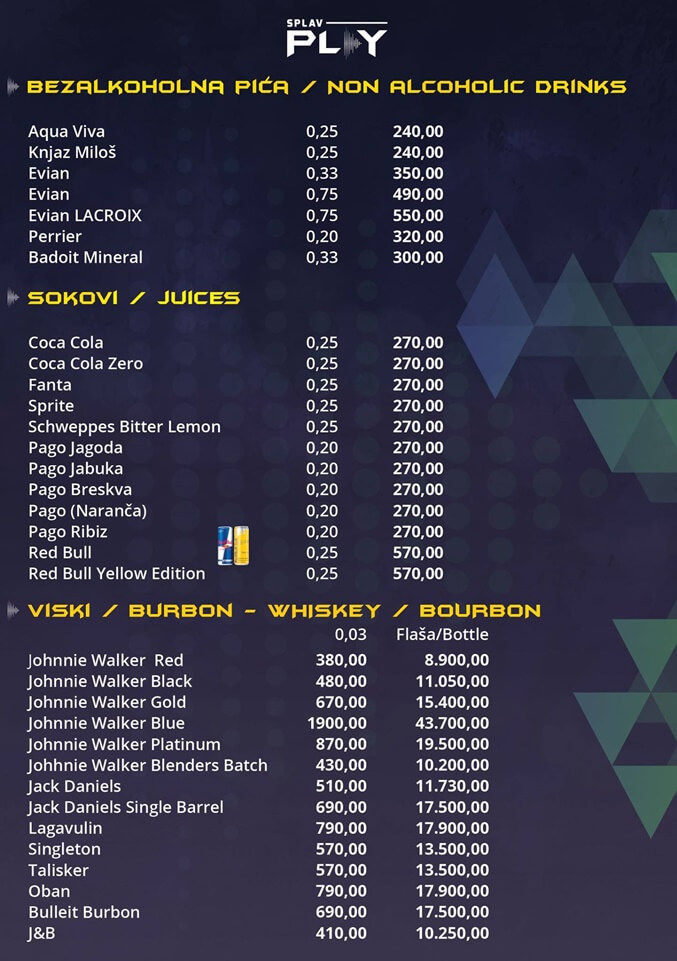 SPLAV
PLAY

BEZALKOHOLNA PIĆA / NON ALCOHOLIC DRINKS

| | | |
|---|---|---|
| Aqua Viva | 0,25 | 240,00 |
| Knjaz Miloš | 0,25 | 240,00 |
| Evian | 0,33 | 350,00 |
| Evian | 0,75 | 490,00 |
| Evian LACROIX | 0,75 | 550,00 |
| Perrier | 0,20 | 320,00 |
| Badoit Mineral | 0,33 | 300,00 |

SOKOVI / JUICES

| | | |
|---|---|---|
| Coca Cola | 0,25 | 270,00 |
| Coca Cola Zero | 0,25 | 270,00 |
| Fanta | 0,25 | 270,00 |
| Sprite | 0,25 | 270,00 |
| Schweppes Bitter Lemon | 0,25 | 270,00 |
| Pago Jagoda | 0,20 | 270,00 |
| Pago Jabuka | 0,20 | 270,00 |
| Pago Breskva | 0,20 | 270,00 |
| Pago (Naranča) | 0,20 | 270,00 |
| Pago Ribiz | 0,20 | 270,00 |
| Red Bull | 0,25 | 570,00 |
| Red Bull Yellow Edition | 0,25 | 570,00 |

VISKI / BURBON - WHISKEY / BOURBON

| | 0,03 | Flaša/Bottle |
|---|---|---|
| Johnnie Walker Red | 380,00 | 8.900,00 |
| Johnnie Walker Black | 480,00 | 11.050,00 |
| Johnnie Walker Gold | 670,00 | 15.400,00 |
| Johnnie Walker Blue | 1900,00 | 43.700,00 |
| Johnnie Walker Platinum | 870,00 | 19.500,00 |
| Johnnie Walker Blenders Batch | 430,00 | 10.200,00 |
| Jack Daniels | 510,00 | 11.730,00 |
| Jack Daniels Single Barrel | 690,00 | 17.500,00 |
| Lagavulin | 790,00 | 17.900,00 |
| Singleton | 570,00 | 13.500,00 |
| Talisker | 570,00 | 13.500,00 |
| Oban | 790,00 | 17.900,00 |
| Bulleit Burbon | 690,00 | 17.500,00 |
| J&B | 410,00 | 10.250,00 |